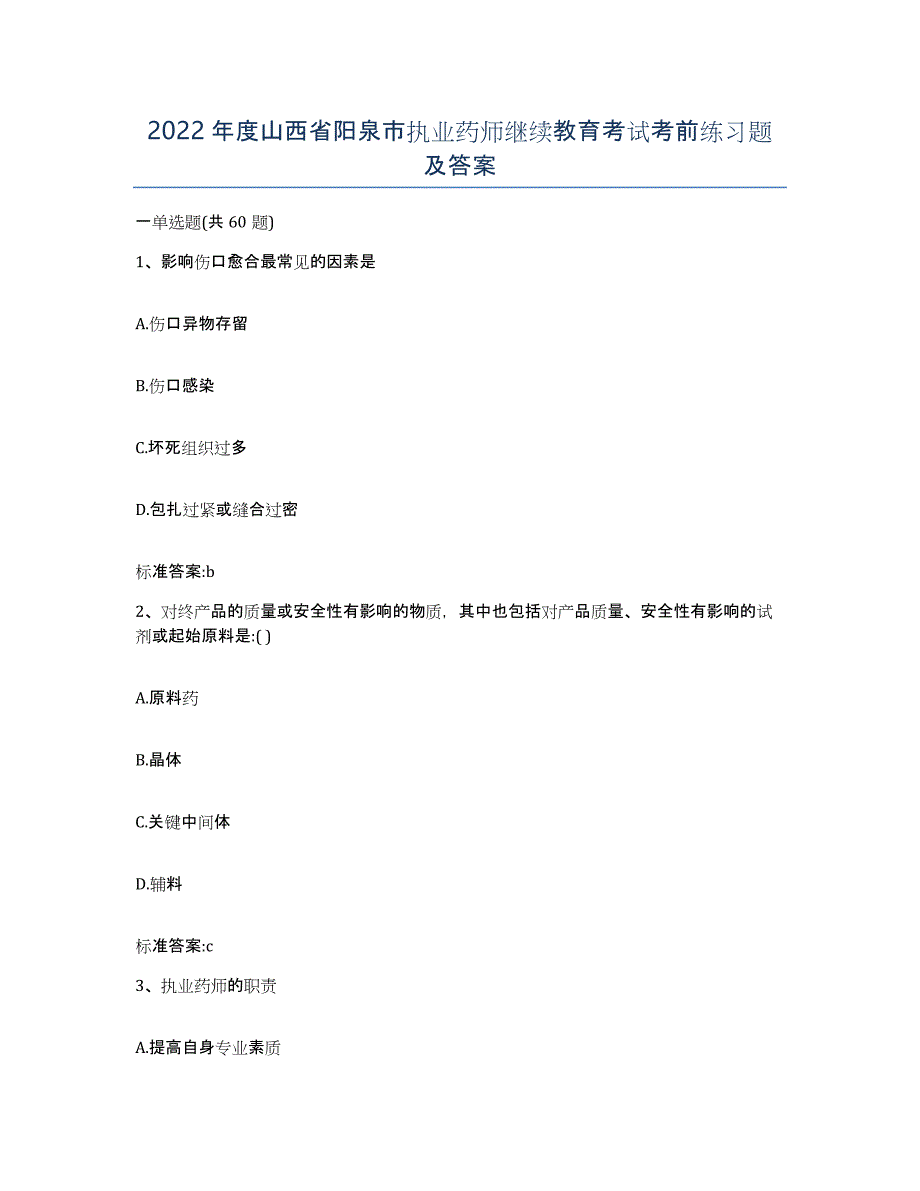 2022年度山西省阳泉市执业药师继续教育考试考前练习题及答案

一单选题(共60题)

1、影响伤口愈合最常见的因素是

A.伤口异物存留

B.伤口感染

C.坏死组织过多

D.包扎过紧或缝合过密

标准答案:b

2、对终产品的质量或安全性有影响的物质，其中也包括对产品质量、安全性有影响的试剂或起始原料是:( )

A.原料药

B.晶体

C.关键中间体

D.辅料

标准答案:c

3、执业药师的职责

A.提高自身专业素质